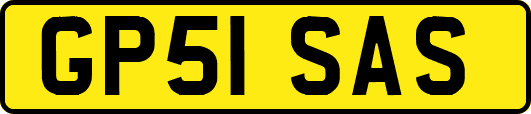 GP51 SAS